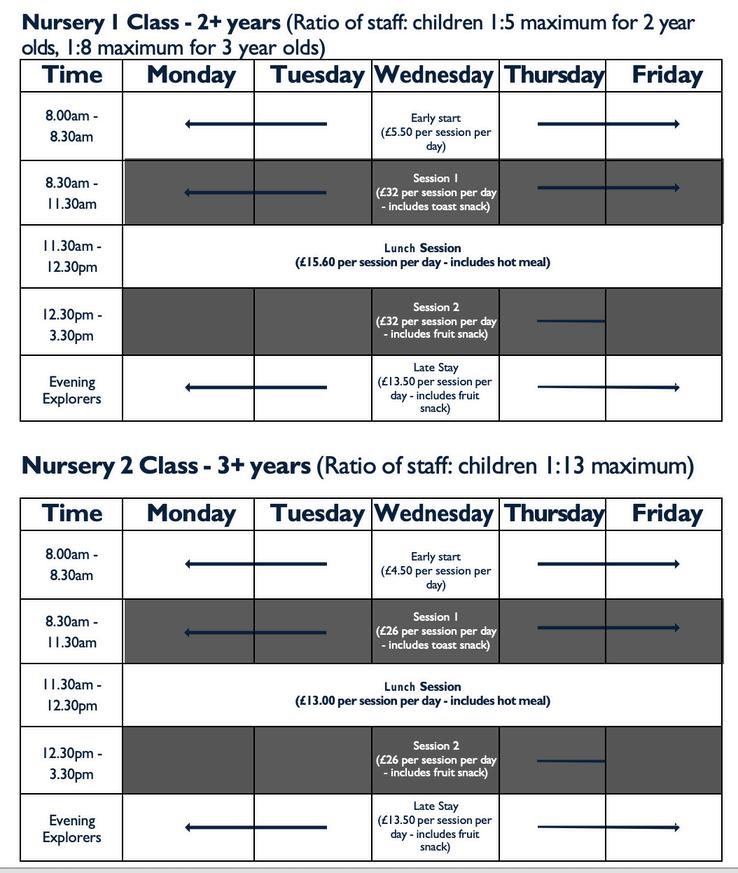 **Nursery 1 Class - 2+ years** (Ratio of staff: children 1:5 maximum for 2 year olds, 1:8 maximum for 3 year olds)

| Time | Monday | Tuesday | Wednesday | Thursday | Friday |
|---|---|---|---|---|---|
| 8.00am - 8.30am | | | Early start (£5.50 per session per day) | | |
| 8.30am - 11.30am | | | Session 1 (£32 per session per day - includes toast snack) | | |
| 11.30am - 12.30pm | | | Lunch Session (£15.60 per session per day - includes hot meal) | | |
| 12.30pm - 3.30pm | | | Session 2 (£32 per session per day - includes fruit snack) | | |
| Evening Explorers | | | Late Stay (£13.50 per session per day - includes fruit snack) | | |

**Nursery 2 Class - 3+ years** (Ratio of staff: children 1:13 maximum)

| Time | Monday | Tuesday | Wednesday | Thursday | Friday |
|---|---|---|---|---|---|
| 8.00am - 8.30am | | | Early start (£4.50 per session per day) | | |
| 8.30am - 11.30am | | | Session 1 (£26 per session per day - includes toast snack) | | |
| 11.30am - 12.30pm | | | Lunch Session (£13.00 per session per day - includes hot meal) | | |
| 12.30pm - 3.30pm | | | Session 2 (£26 per session per day - includes fruit snack) | | |
| Evening Explorers | | | Late Stay (£13.50 per session per day - includes fruit snack) | | |